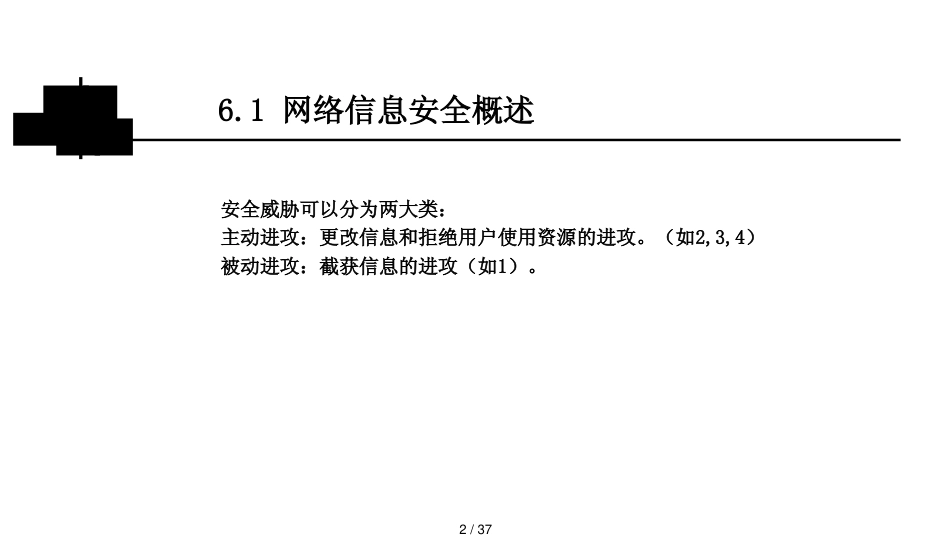 6.1 网络信息安全概述

安全威胁可以分为两大类：
主动进攻：更改信息和拒绝用户使用资源的进攻。（如2,3,4）
被动进攻：截获信息的进攻（如1）。

2 / 37